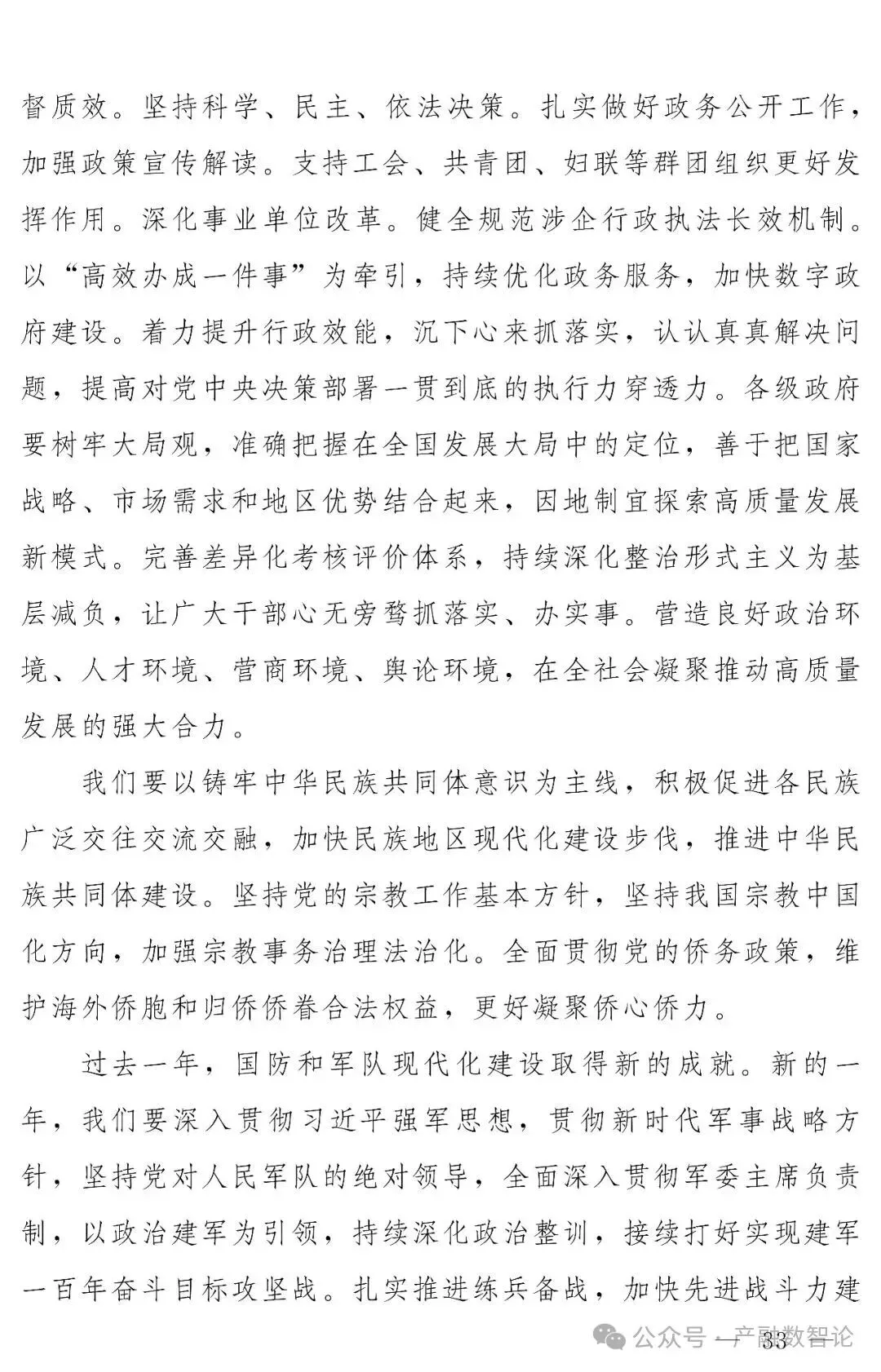 督质效。坚持科学、民主、依法决策。扎实做好政务公开工作，加强政策宣传解读。支持工会、共青团、妇联等群团组织更好发挥作用。深化事业单位改革。健全规范涉企行政执法长效机制。以“高效办成一件事”为牵引，持续优化政务服务，加快数字政府建设。着力提升行政效能，沉下心来抓落实，认认真真解决问题，提高对党中央决策部署一贯到底的执行力穿透力。各级政府要树牢大局观，准确把握在全国发展大局中的定位，善于把国家战略、市场需求和地区优势结合起来，因地制宜探索高质量发展新模式。完善差异化考核评价体系，持续深化整治形式主义为基层减负，让广大干部心无旁骛抓落实、办实事。营造良好政治环境、人才环境、营商环境、舆论环境，在全社会凝聚推动高质量发展的强大合力。

我们要以铸牢中华民族共同体意识为主线，积极促进各民族广泛交往交流交融，加快民族地区现代化建设步伐，推进中华民族共同体建设。坚持党的宗教工作基本方针，坚持我国宗教中国化方向，加强宗教事务治理法治化。全面贯彻党的侨务政策，维护海外侨胞和归侨侨眷合法权益，更好凝聚侨心侨力。

过去一年，国防和军队现代化建设取得新的成就。新的一年，我们要深入贯彻习近平强军思想，贯彻新时代军事战略方针，坚持党对人民军队的绝对领导，全面深入贯彻军委主席负责制，以政治建军为引领，持续深化政治整训，接续打好实现建军一百年奋斗目标攻坚战。扎实推进练兵备战，加快先进战斗力建

公众号 · 产融数智论

— 33 —